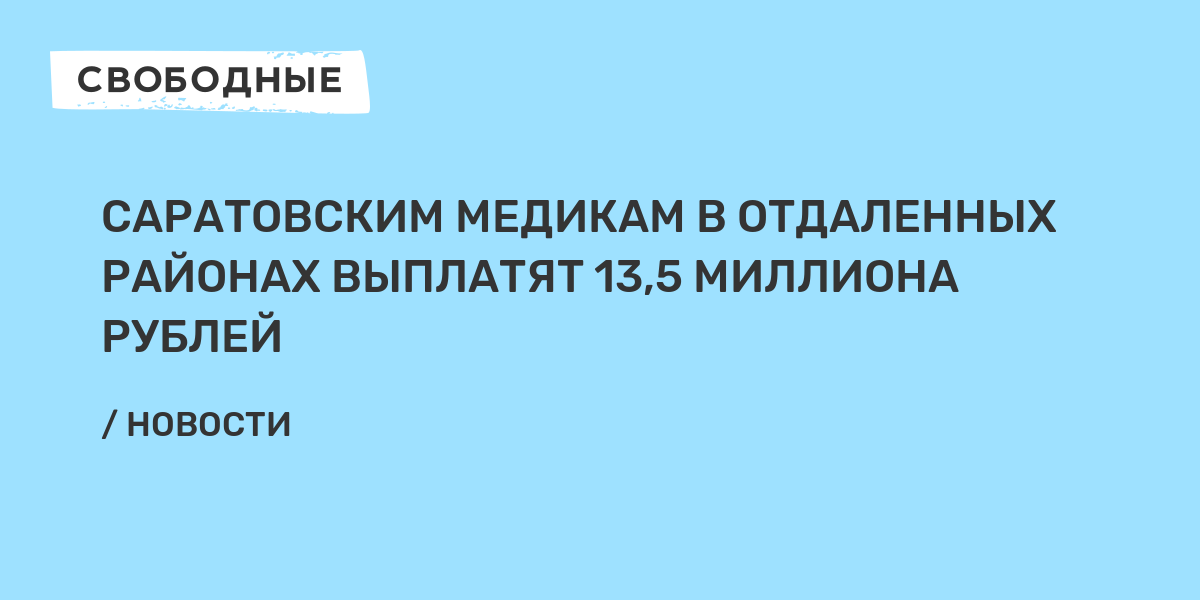 СВОБОДНЫЕ

САРАТОВСКИМ МЕДИКАМ В ОТДАЛЕННЫХ РАЙОНАХ ВЫПЛАТЯТ 13,5 МИЛЛИОНА РУБЛЕЙ

/ НОВОСТИ